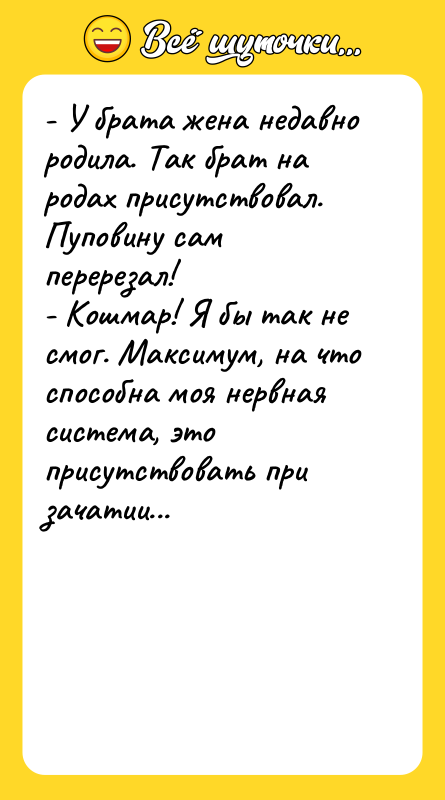 Всё шуточки...

- У брата жена недавно родила. Так брат на родах присутствовал. Пуповину сам перерезал!
- Кошмар! Я бы так не смог. Максимум, на что способна моя нервная система, это присутствовать при зачатии...